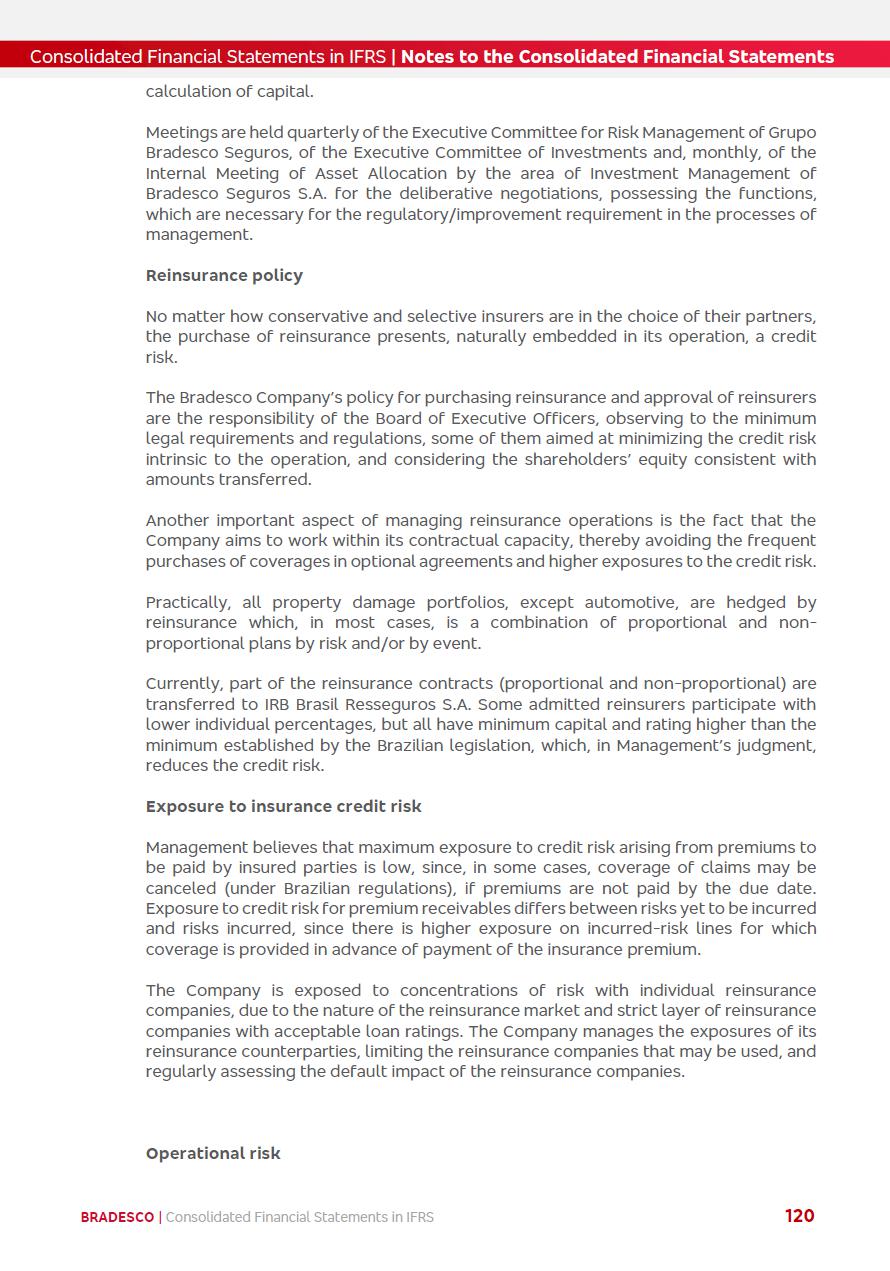 Consolidated Financial Statements in IFRS | Notes to the Consolidated Financial Statements

calculation of capital.

Meetings are held quarterly of the Executive Committee for Risk Management of Grupo Bradesco Seguros, of the Executive Committee of Investments and, monthly, of the Internal Meeting of Asset Allocation by the area of Investment Management of Bradesco Seguros S.A. for the deliberative negotiations, possessing the functions, which are necessary for the regulatory/improvement requirement in the processes of management.

Reinsurance policy

No matter how conservative and selective insurers are in the choice of their partners, the purchase of reinsurance presents, naturally embedded in its operation, a credit risk.

The Bradesco Company's policy for purchasing reinsurance and approval of reinsurers are the responsibility of the Board of Executive Officers, observing to the minimum legal requirements and regulations, some of them aimed at minimizing the credit risk intrinsic to the operation, and considering the shareholders' equity consistent with amounts transferred.

Another important aspect of managing reinsurance operations is the fact that the Company aims to work within its contractual capacity, thereby avoiding the frequent purchases of coverages in optional agreements and higher exposures to the credit risk.

Practically, all property damage portfolios, except automotive, are hedged by reinsurance which, in most cases, is a combination of proportional and non-proportional plans by risk and/or by event.

Currently, part of the reinsurance contracts (proportional and non-proportional) are transferred to IRB Brasil Resseguros S.A. Some admitted reinsurers participate with lower individual percentages, but all have minimum capital and rating higher than the minimum established by the Brazilian legislation, which, in Management's judgment, reduces the credit risk.

Exposure to insurance credit risk

Management believes that maximum exposure to credit risk arising from premiums to be paid by insured parties is low, since, in some cases, coverage of claims may be canceled (under Brazilian regulations), if premiums are not paid by the due date. Exposure to credit risk for premium receivables differs between risks yet to be incurred and risks incurred, since there is higher exposure on incurred-risk lines for which coverage is provided in advance of payment of the insurance premium.

The Company is exposed to concentrations of risk with individual reinsurance companies, due to the nature of the reinsurance market and strict layer of reinsurance companies with acceptable loan ratings. The Company manages the exposures of its reinsurance counterparties, limiting the reinsurance companies that may be used, and regularly assessing the default impact of the reinsurance companies.

Operational risk

BRADESCO | Consolidated Financial Statements in IFRS 120